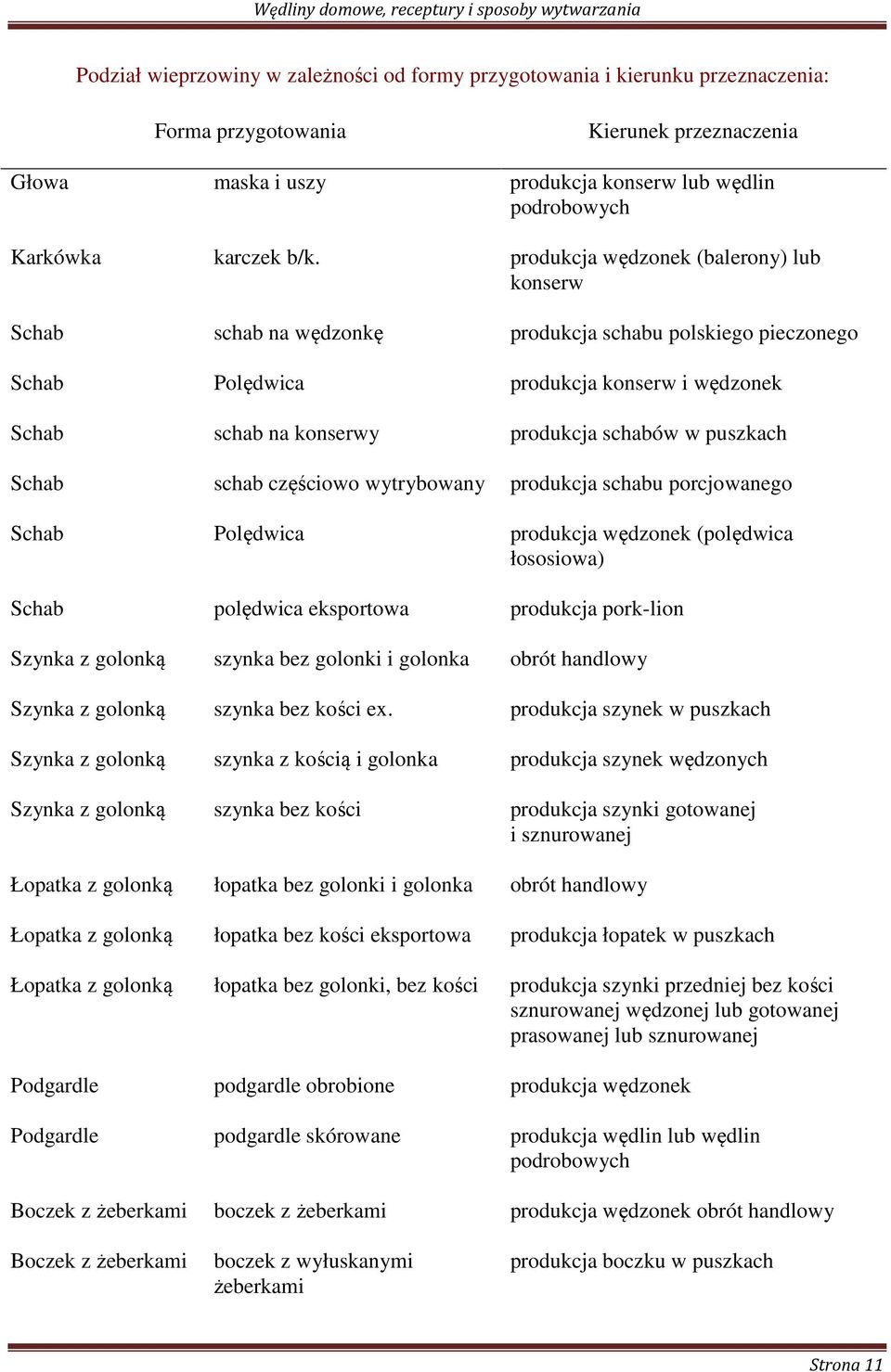 Wędliny domowe, receptury i sposoby wytwarzania

Podział wieprzowiny w zależności od formy przygotowania i kierunku przeznaczenia:

| | Forma przygotowania | Kierunek przeznaczenia |
|---|---|---|
| Głowa | maska i uszy | produkcja konserw lub wędlin podrobowych |
| Karkówka | karczek b/k. | produkcja wędzonek (balerony) lub konserw |
| Schab | schab na wędzonkę | produkcja schabu polskiego pieczonego |
| Schab | Polędwica | produkcja konserw i wędzonek |
| Schab | schab na konserwy | produkcja schabów w puszkach |
| Schab | schab częściowo wytrybowany | produkcja schabu porcjowanego |
| Schab | Polędwica | produkcja wędzonek (polędwica łososiowa) |
| Schab | polędwica eksportowa | produkcja pork-lion |
| Szynka z golonką | szynka bez golonki i golonka | obrót handlowy |
| Szynka z golonką | szynka bez kości ex. | produkcja szynek w puszkach |
| Szynka z golonką | szynka z kością i golonka | produkcja szynek wędzonych |
| Szynka z golonką | szynka bez kości | produkcja szynki gotowanej i sznurowanej |
| Łopatka z golonką | łopatka bez golonki i golonka | obrót handlowy |
| Łopatka z golonką | łopatka bez kości eksportowa | produkcja łopatek w puszkach |
| Łopatka z golonką | łopatka bez golonki, bez kości | produkcja szynki przedniej bez kości sznurowanej wędzonej lub gotowanej prasowanej lub sznurowanej |
| Podgardle | podgardle obrobione | produkcja wędzonek |
| Podgardle | podgardle skórowane | produkcja wędlin lub wędlin podrobowych |
| Boczek z żeberkami | boczek z żeberkami | produkcja wędzonek obrót handlowy |
| Boczek z żeberkami | boczek z wyłuskanymi żeberkami | produkcja boczku w puszkach |

Strona 11